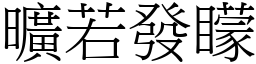 曠若發矇